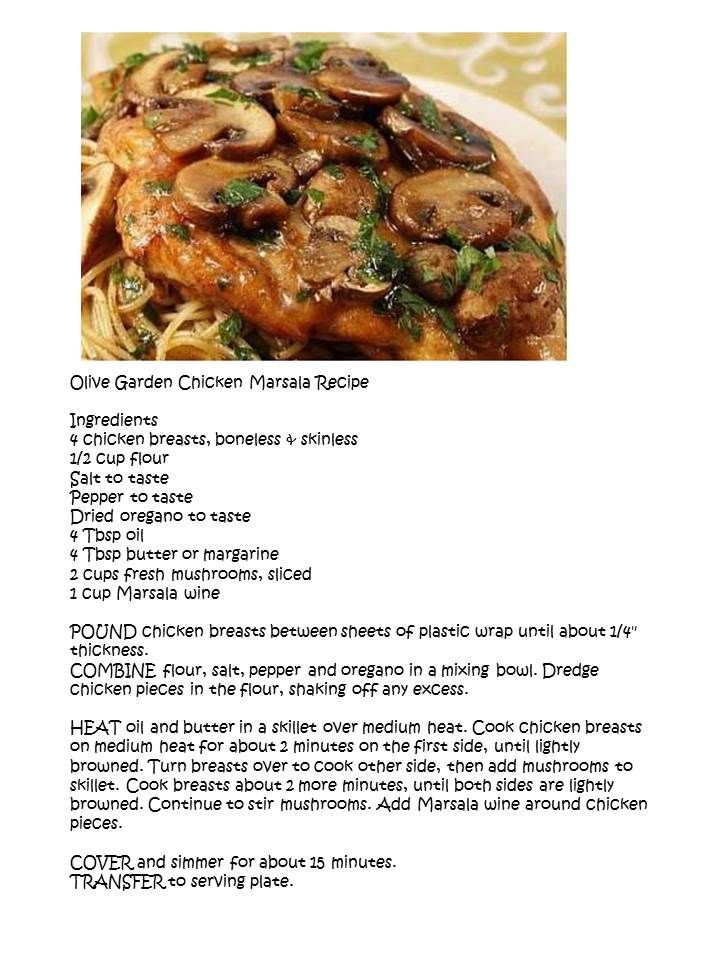 Olive Garden Chicken Marsala Recipe

Ingredients
4 chicken breasts, boneless & skinless
1/2 cup flour
Salt to taste
Pepper to taste
Dried oregano to taste
4 Tbsp oil
4 Tbsp butter or margarine
2 cups fresh mushrooms, sliced
1 cup Marsala wine

POUND chicken breasts between sheets of plastic wrap until about 1/4" thickness.
COMBINE flour, salt, pepper and oregano in a mixing bowl. Dredge chicken pieces in the flour, shaking off any excess.

HEAT oil and butter in a skillet over medium heat. Cook chicken breasts on medium heat for about 2 minutes on the first side, until lightly browned. Turn breasts over to cook other side, then add mushrooms to skillet. Cook breasts about 2 more minutes, until both sides are lightly browned. Continue to stir mushrooms. Add Marsala wine around chicken pieces.

COVER and simmer for about 15 minutes.
TRANSFER to serving plate.